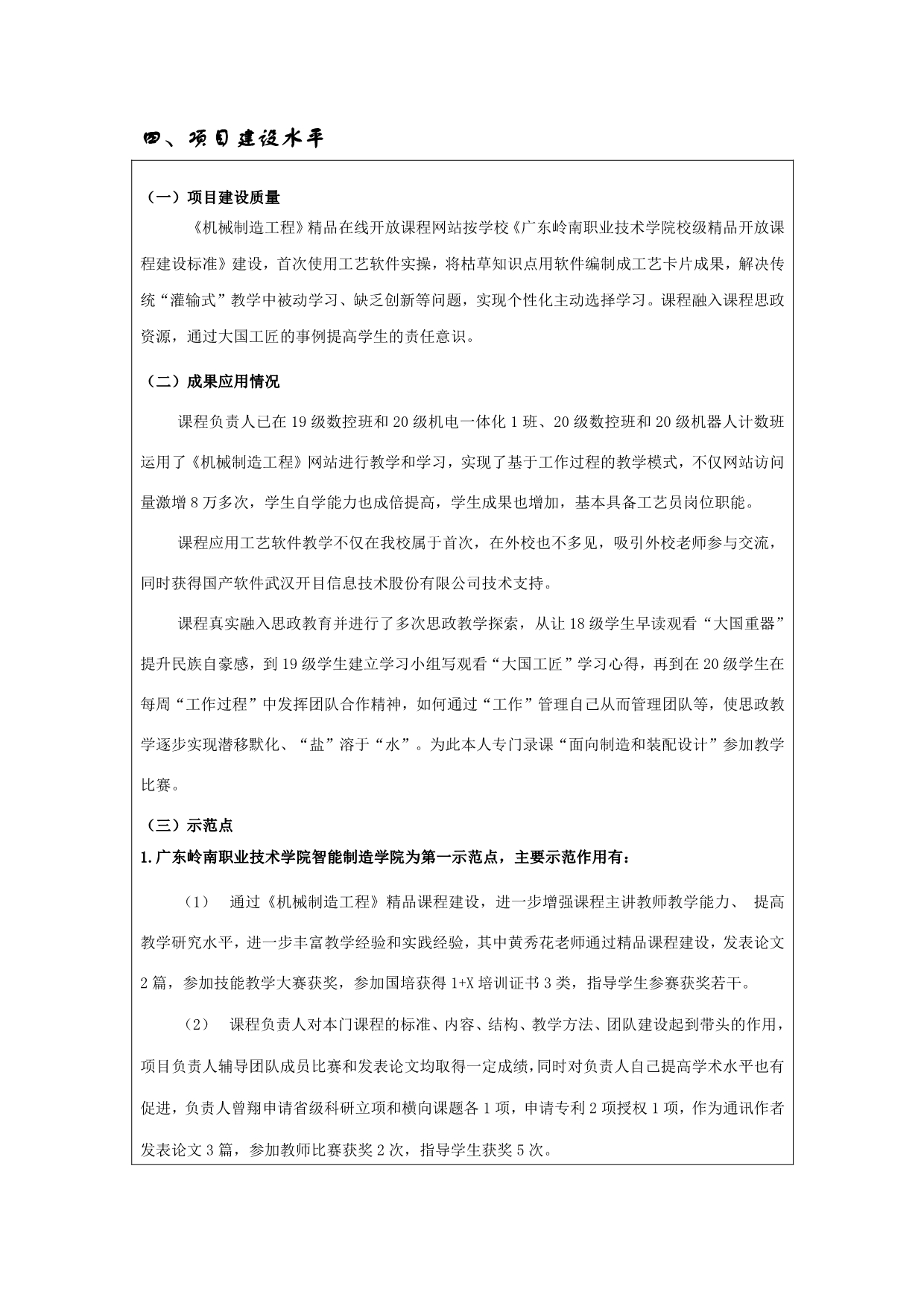 四、项目建设水平

（一）项目建设质量

《机械制造工程》精品在线开放课程网站按学校《广东岭南职业技术学院校级精品开放课程建设标准》建设，首次使用工艺软件实操，将枯草知识点用软件编制成工艺卡片成果，解决传统“灌输式”教学中被动学习、缺乏创新等问题，实现个性化主动选择学习。课程融入课程思政资源，通过大国工匠的事例提高学生的责任意识。

（二）成果应用情况

课程负责人已在19级数控班和20级机电一体化1班、20级数控班和20级机器人计数班运用了《机械制造工程》网站进行教学和学习，实现了基于工作过程的教学模式，不仅网站访问量激增8万多次，学生自学能力也成倍提高，学生成果也增加，基本具备工艺员岗位职能。

课程应用工艺软件教学不仅在我校属于首次，在外校也不多见，吸引外校老师参与交流，同时获得国产软件武汉开目信息技术股份有限公司技术支持。

课程真实融入思政教育并进行了多次思政教学探索，从让18级学生早读观看“大国重器”提升民族自豪感，到19级学生建立学习小组写观看“大国工匠”学习心得，再到在20级学生在每周“工作过程”中发挥团队合作精神，如何通过“工作”管理自己从而管理团队等，使思政教学逐步实现潜移默化、“盐”溶于“水”。为此本人专门录课“面向制造和装配设计”参加教学比赛。

（三）示范点

1.广东岭南职业技术学院智能制造学院为第一示范点，主要示范作用有：

（1） 通过《机械制造工程》精品课程建设，进一步增强课程主讲教师教学能力、 提高教学研究水平，进一步丰富教学经验和实践经验，其中黄秀花老师通过精品课程建设，发表论文2篇，参加技能教学大赛获奖，参加国培获得1+X培训证书3类，指导学生参赛获奖若干。

（2） 课程负责人对本门课程的标准、内容、结构、教学方法、团队建设起到带头的作用，项目负责人辅导团队成员比赛和发表论文均取得一定成绩，同时对负责人自己提高学术水平也有促进，负责人曾翔申请省级科研立项和横向课题各1项，申请专利2项授权1项，作为通讯作者发表论文3篇，参加教师比赛获奖2次，指导学生获奖5次。